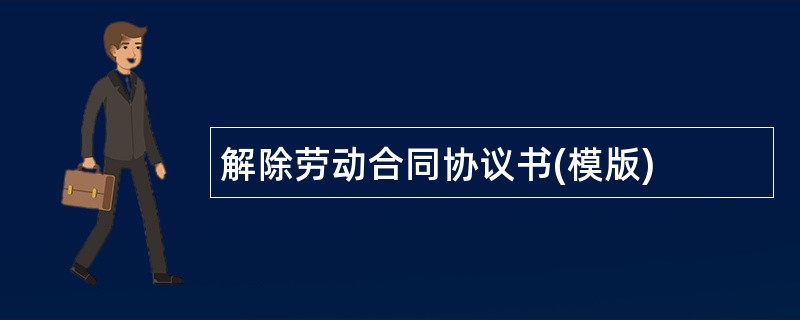 解除劳动合同协议书(模版)